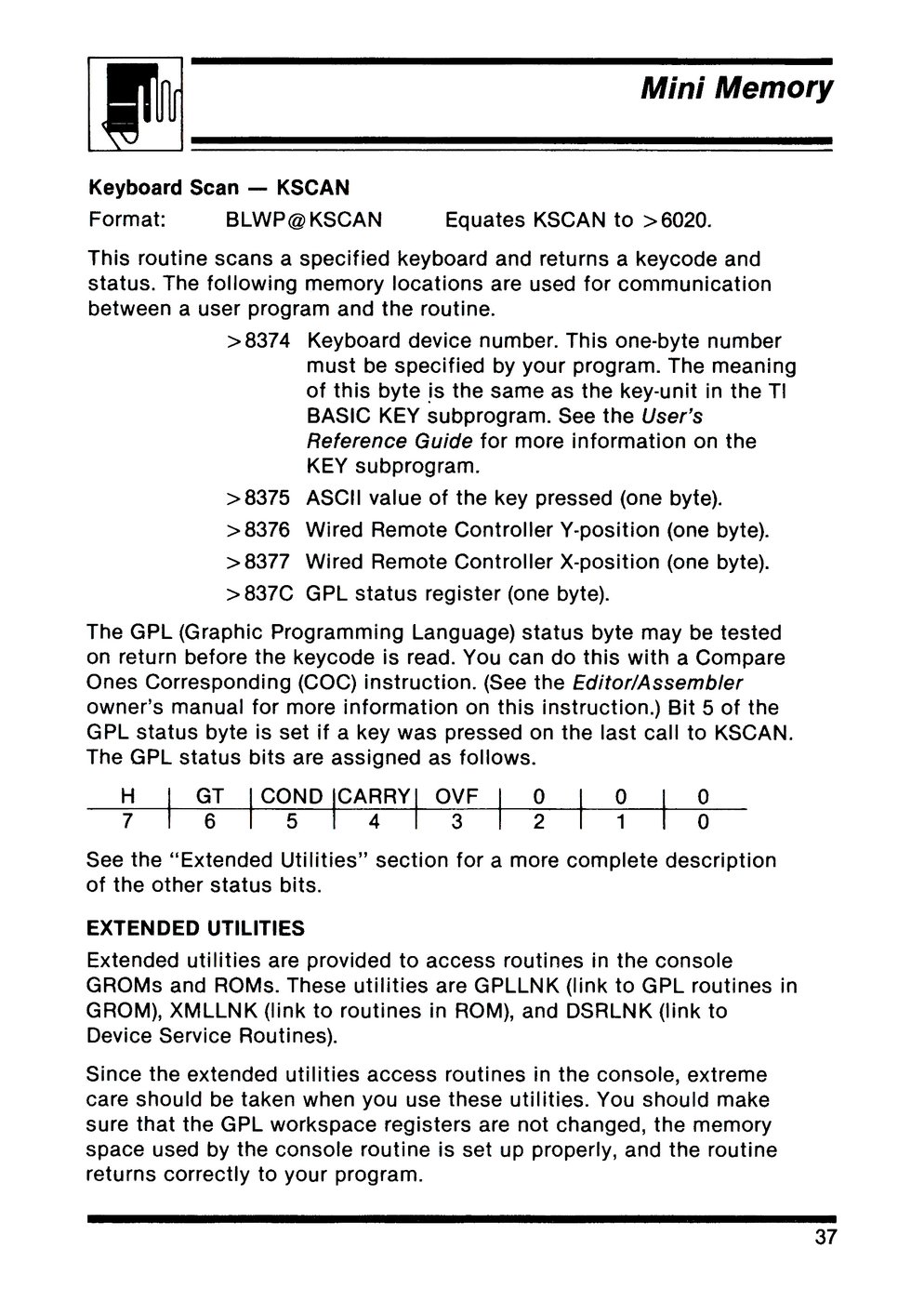 Mini Memory

Keyboard Scan — KSCAN

Format: BLWP@KSCAN Equates KSCAN to >6020.

This routine scans a specified keyboard and returns a keycode and status. The following memory locations are used for communication between a user program and the routine.

>8374 Keyboard device number. This one-byte number must be specified by your program. The meaning of this byte is the same as the key-unit in the TI BASIC KEY subprogram. See the User's Reference Guide for more information on the KEY subprogram.

>8375 ASCII value of the key pressed (one byte).

>8376 Wired Remote Controller Y-position (one byte).

>8377 Wired Remote Controller X-position (one byte).

>837C GPL status register (one byte).

The GPL (Graphic Programming Language) status byte may be tested on return before the keycode is read. You can do this with a Compare Ones Corresponding (COC) instruction. (See the Editor/Assembler owner's manual for more information on this instruction.) Bit 5 of the GPL status byte is set if a key was pressed on the last call to KSCAN. The GPL status bits are assigned as follows.

| H | GT | COND | CARRY | OVF | 0 | 0 | 0 |
|---|---|---|---|---|---|---|---|
| 7 | 6 | 5 | 4 | 3 | 2 | 1 | 0 |

See the "Extended Utilities" section for a more complete description of the other status bits.

EXTENDED UTILITIES

Extended utilities are provided to access routines in the console GROMs and ROMs. These utilities are GPLLNK (link to GPL routines in GROM), XMLLNK (link to routines in ROM), and DSRLNK (link to Device Service Routines).

Since the extended utilities access routines in the console, extreme care should be taken when you use these utilities. You should make sure that the GPL workspace registers are not changed, the memory space used by the console routine is set up properly, and the routine returns correctly to your program.

37